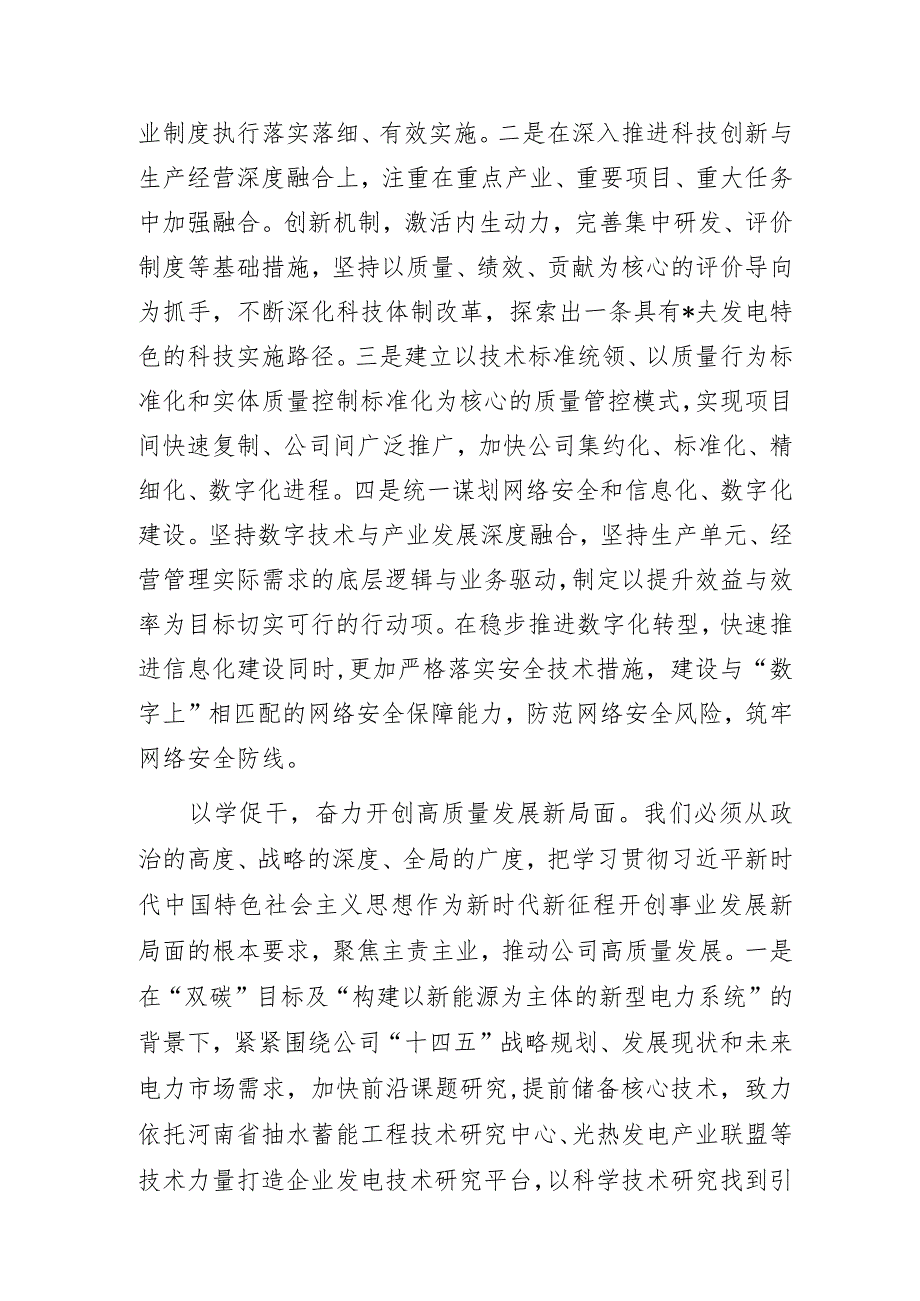 业制度执行落实落细、有效实施。二是在深入推进科技创新与生产经营深度融合上，注重在重点产业、重要项目、重大任务中加强融合。创新机制，激活内生动力，完善集中研发、评价制度等基础措施，坚持以质量、绩效、贡献为核心的评价导向为抓手，不断深化科技体制改革，探索出一条具有*夫发电特色的科技实施路径。三是建立以技术标准统领、以质量行为标准化和实体质量控制标准化为核心的质量管控模式，实现项目间快速复制、公司间广泛推广，加快公司集约化、标准化、精细化、数字化进程。四是统一谋划网络安全和信息化、数字化建设。坚持数字技术与产业发展深度融合，坚持生产单元、经营管理实际需求的底层逻辑与业务驱动，制定以提升效益与效率为目标切实可行的行动项。在稳步推进数字化转型，快速推进信息化建设同时，更加严格落实安全技术措施，建设与“数字上”相匹配的网络安全保障能力，防范网络安全风险，筑牢网络安全防线。

以学促干，奋力开创高质量发展新局面。我们必须从政治的高度、战略的深度、全局的广度，把学习贯彻习近平新时代中国特色社会主义思想作为新时代新征程开创事业发展新局面的根本要求，聚焦主责主业，推动公司高质量发展。一是在“双碳”目标及“构建以新能源为主体的新型电力系统”的背景下，紧紧围绕公司“十四五”战略规划、发展现状和未来电力市场需求，加快前沿课题研究，提前储备核心技术，致力依托河南省抽水蓄能工程技术研究中心、光热发电产业联盟等技术力量打造企业发电技术研究平台，以科学技术研究找到引